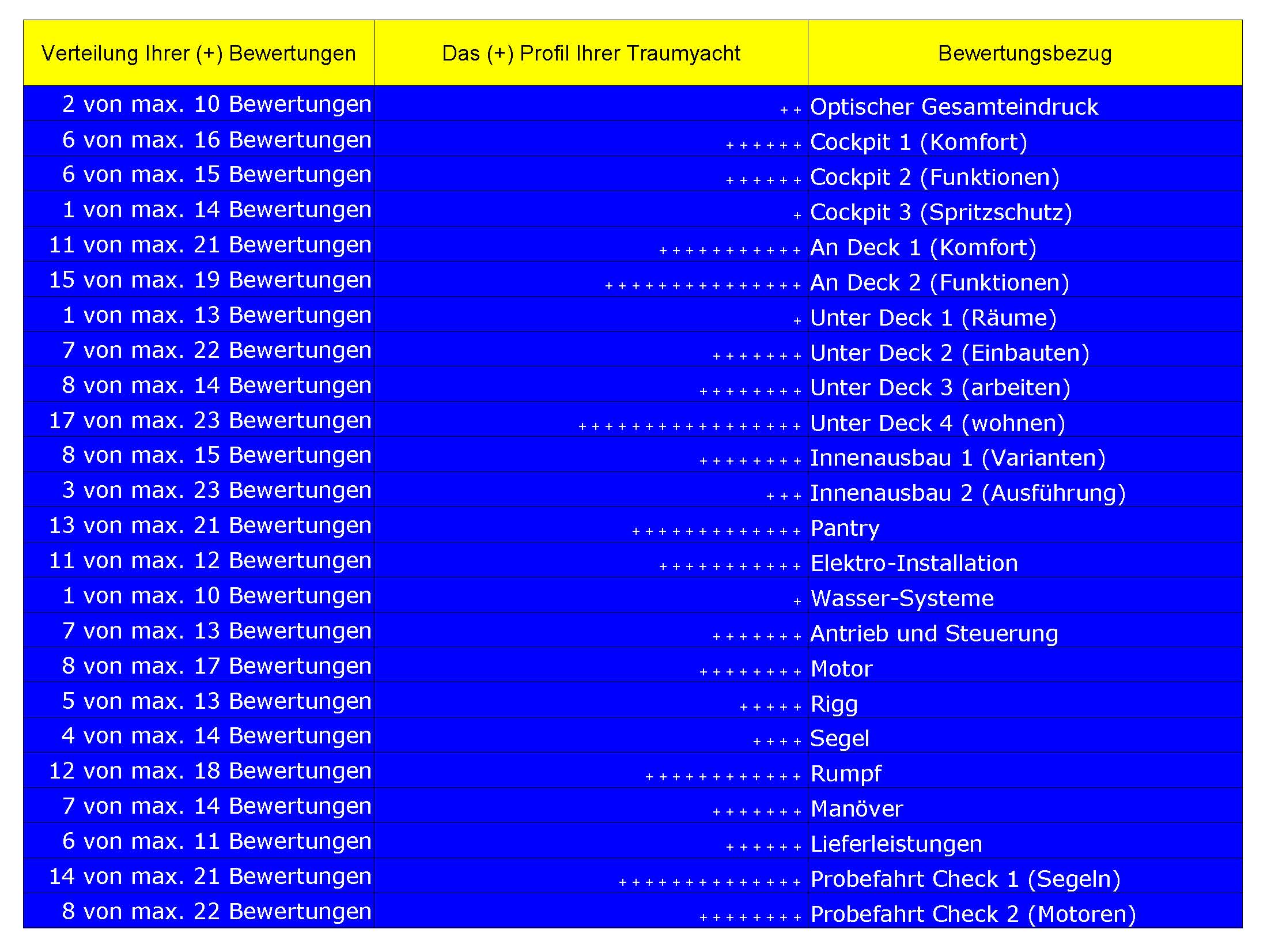 | Verteilung Ihrer (+) Bewertungen | Das (+) Profil Ihrer Traumyacht | Bewertungsbezug |
|---|---|---|
| 2 von max. 10 Bewertungen | ++ | Optischer Gesamteindruck |
| 6 von max. 16 Bewertungen | ++++++ | Cockpit 1 (Komfort) |
| 6 von max. 15 Bewertungen | ++++++ | Cockpit 2 (Funktionen) |
| 1 von max. 14 Bewertungen | + | Cockpit 3 (Spritzschutz) |
| 11 von max. 21 Bewertungen | +++++++++++ | An Deck 1 (Komfort) |
| 15 von max. 19 Bewertungen | +++++++++++++++ | An Deck 2 (Funktionen) |
| 1 von max. 13 Bewertungen | + | Unter Deck 1 (Räume) |
| 7 von max. 22 Bewertungen | +++++++ | Unter Deck 2 (Einbauten) |
| 8 von max. 14 Bewertungen | ++++++++ | Unter Deck 3 (arbeiten) |
| 17 von max. 23 Bewertungen | +++++++++++++++++ | Unter Deck 4 (wohnen) |
| 8 von max. 15 Bewertungen | ++++++++ | Innenausbau 1 (Varianten) |
| 3 von max. 23 Bewertungen | +++ | Innenausbau 2 (Ausführung) |
| 13 von max. 21 Bewertungen | +++++++++++++ | Pantry |
| 11 von max. 12 Bewertungen | +++++++++++ | Elektro-Installation |
| 1 von max. 10 Bewertungen | + | Wasser-Systeme |
| 7 von max. 13 Bewertungen | +++++++ | Antrieb und Steuerung |
| 8 von max. 17 Bewertungen | ++++++++ | Motor |
| 5 von max. 13 Bewertungen | +++++ | Rigg |
| 4 von max. 14 Bewertungen | ++++ | Segel |
| 12 von max. 18 Bewertungen | ++++++++++++ | Rumpf |
| 7 von max. 14 Bewertungen | +++++++ | Manöver |
| 6 von max. 11 Bewertungen | ++++++ | Lieferleistungen |
| 14 von max. 21 Bewertungen | ++++++++++++++ | Probefahrt Check 1 (Segeln) |
| 8 von max. 22 Bewertungen | ++++++++ | Probefahrt Check 2 (Motoren) |